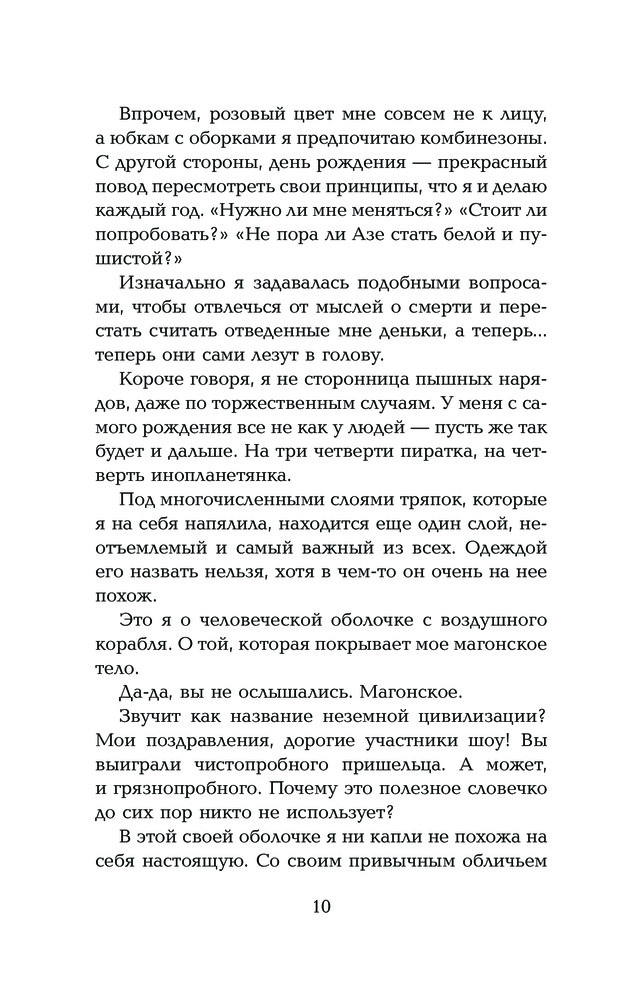 Впрочем, розовый цвет мне совсем не к лицу, а юбкам с оборками я предпочитаю комбинезоны. С другой стороны, день рождения — прекрасный повод пересмотреть свои принципы, что я и делаю каждый год. «Нужно ли мне меняться?» «Стоит ли попробовать?» «Не пора ли Азе стать белой и пушистой?»

Изначально я задавалась подобными вопросами, чтобы отвлечься от мыслей о смерти и перестать считать отведенные мне деньки, а теперь... теперь они сами лезут в голову.

Короче говоря, я не сторонница пышных нарядов, даже по торжественным случаям. У меня с самого рождения все не как у людей — пусть же так будет и дальше. На три четверти пиратка, на четверть инопланетянка.

Под многочисленными слоями тряпок, которые я на себя напялила, находится еще один слой, неотъемлемый и самый важный из всех. Одеждой его назвать нельзя, хотя в чем-то он очень на нее похож.

Это я о человеческой оболочке с воздушного корабля. О той, которая покрывает мое магонское тело.

Да-да, вы не ослышались. Магонское.

Звучит как название неземной цивилизации? Мои поздравления, дорогие участники шоу! Вы выиграли чистопробного пришельца. А может, и грязнопробного. Почему это полезное словечко до сих пор никто не использует?

В этой своей оболочке я ни капли не похожа на себя настоящую. Со своим привычным обличьем

10